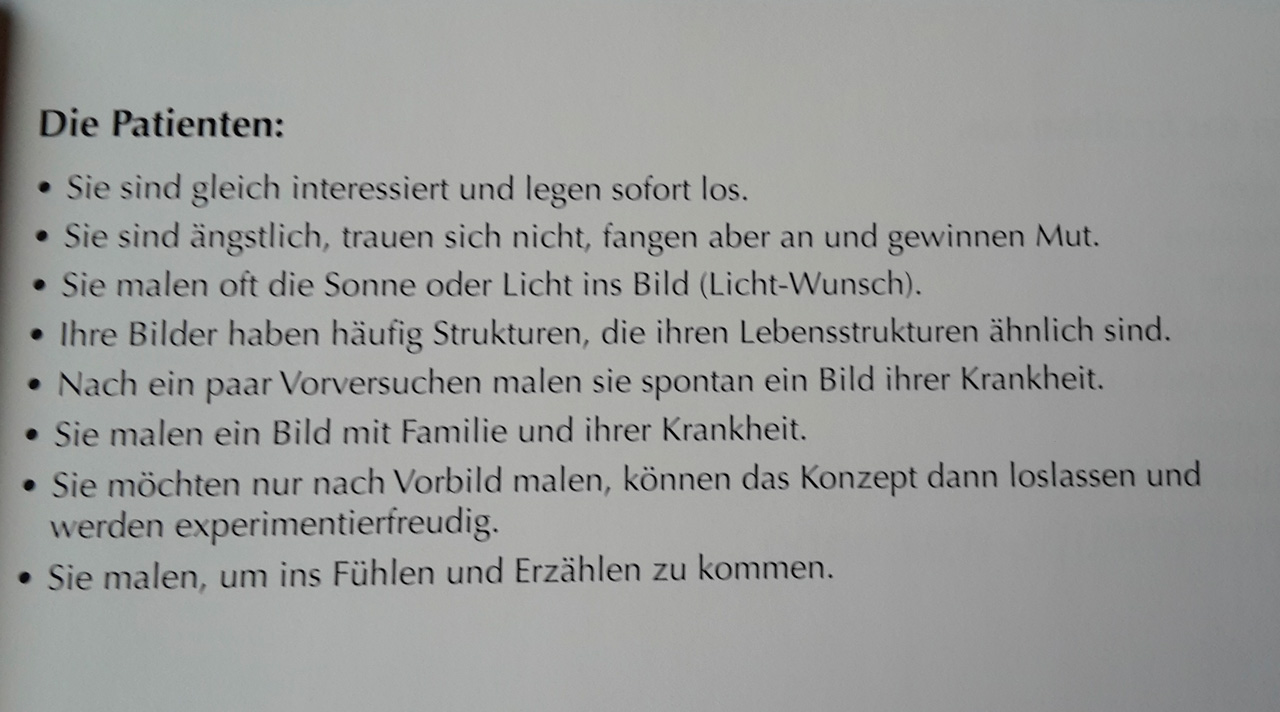 Die Patienten:

• Sie sind gleich interessiert und legen sofort los.
• Sie sind ängstlich, trauen sich nicht, fangen aber an und gewinnen Mut.
• Sie malen oft die Sonne oder Licht ins Bild (Licht-Wunsch).
• Ihre Bilder haben häufig Strukturen, die ihren Lebensstrukturen ähnlich sind.
• Nach ein paar Vorversuchen malen sie spontan ein Bild ihrer Krankheit.
• Sie malen ein Bild mit Familie und ihrer Krankheit.
• Sie möchten nur nach Vorbild malen, können das Konzept dann loslassen und werden experimentierfreudig.
• Sie malen, um ins Fühlen und Erzählen zu kommen.